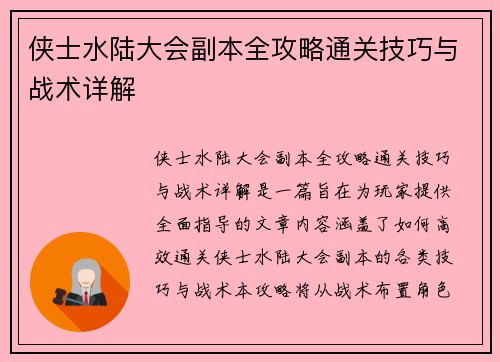 侠士水陆大会副本全攻略通关技巧与战术详解

侠士水陆大会副本全攻略通关技巧与战术详解是一篇旨在为玩家提供全面指导的文章内容涵盖了如何高效通关侠士水陆大会副本的各类技巧与战术本攻略将从战术布置角色